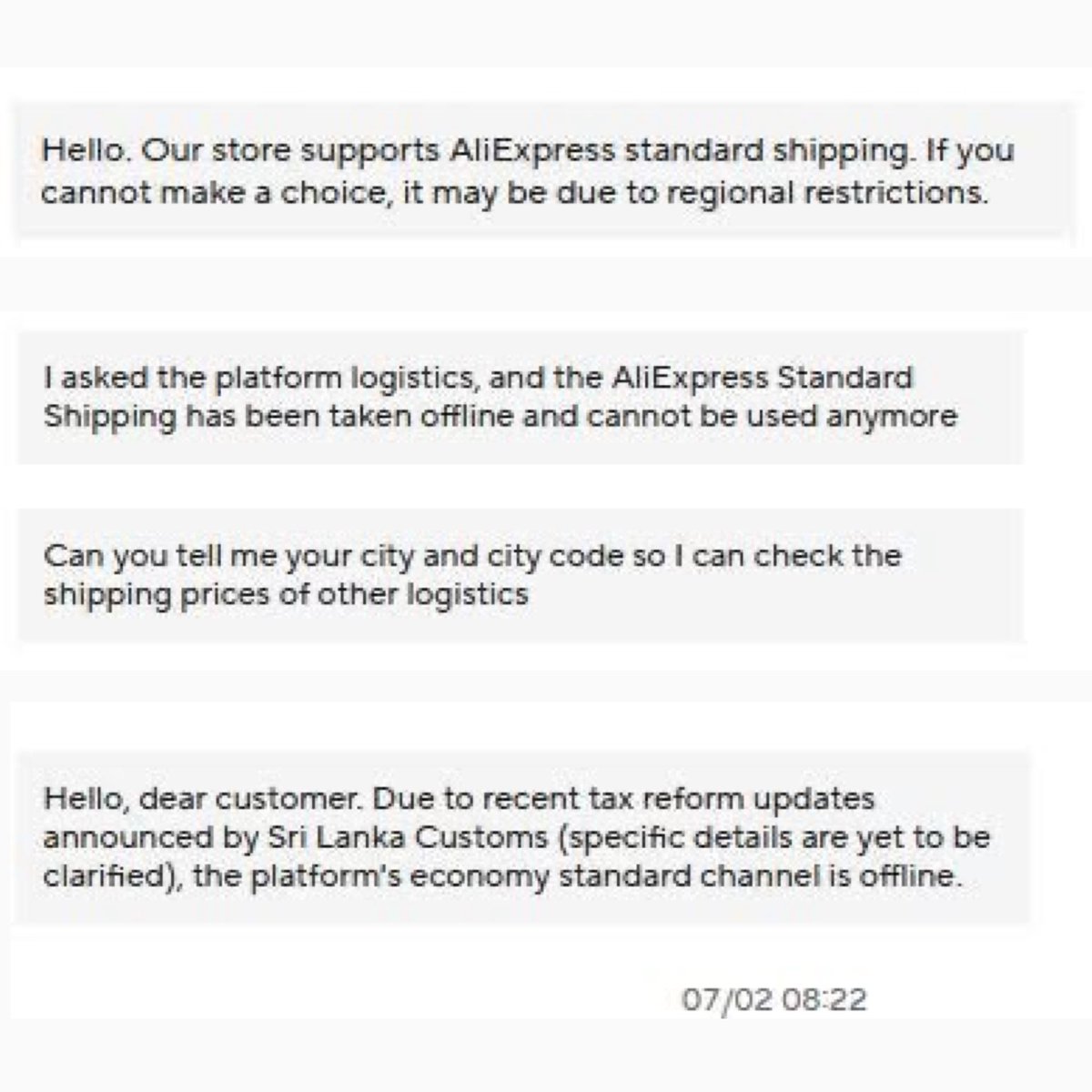 Hello. Our store supports AliExpress standard shipping. If you cannot make a choice, it may be due to regional restrictions.

I asked the platform logistics, and the AliExpress Standard Shipping has been taken offline and cannot be used anymore

Can you tell me your city and city code so I can check the shipping prices of other logistics

Hello, dear customer. Due to recent tax reform updates announced by Sri Lanka Customs (specific details are yet to be clarified), the platform's economy standard channel is offline.

07/02 08:22